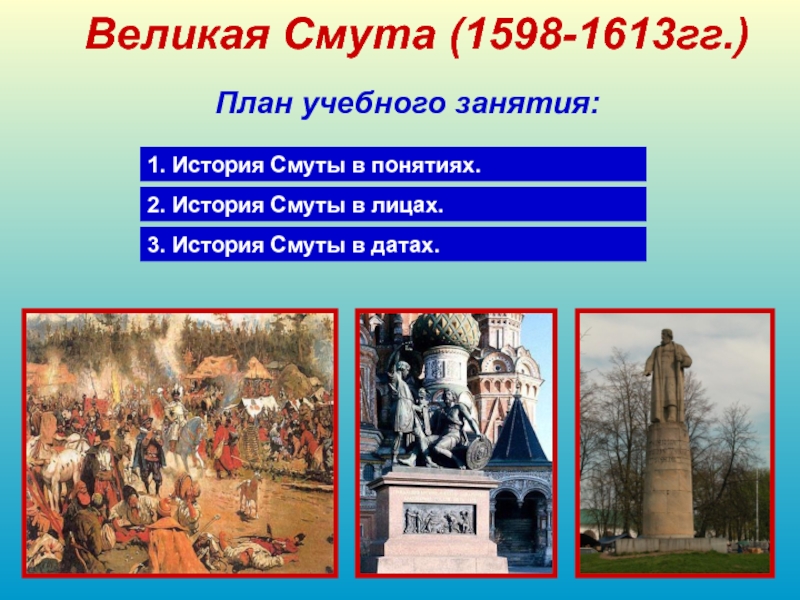 Великая Смута (1598-1613гг.)

План учебного занятия:

1. История Смуты в понятиях.

2. История Смуты в лицах.

3. История Смуты в датах.